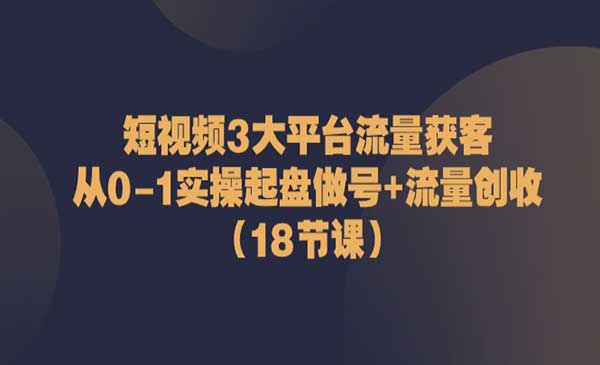 短视频3大平台流量获客
从0-1实操起盘做号+流量创收
（18节课）